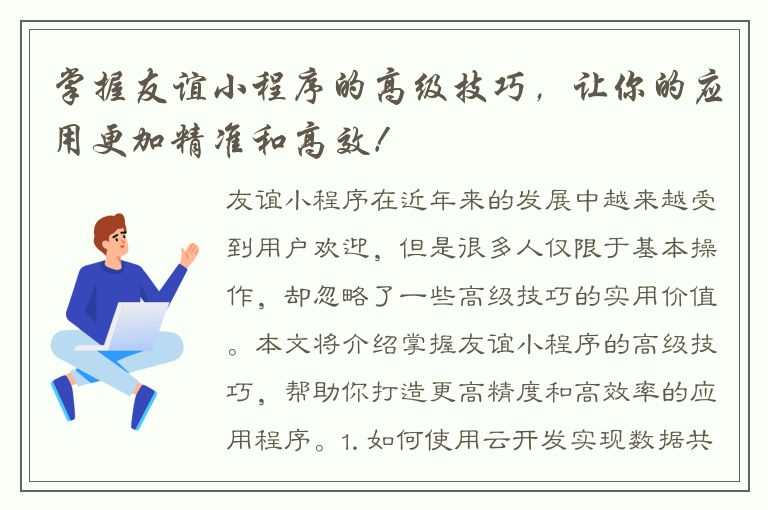 掌握友谊小程序的高级技巧，让你的应用更加精准和高效！

友谊小程序在近年来的发展中越来越受到用户欢迎，但是很多人仅限于基本操作，却忽略了一些高级技巧的实用价值。本文将介绍掌握友谊小程序的高级技巧，帮助你打造更高精度和高效率的应用程序。1. 如何使用云开发实现数据共